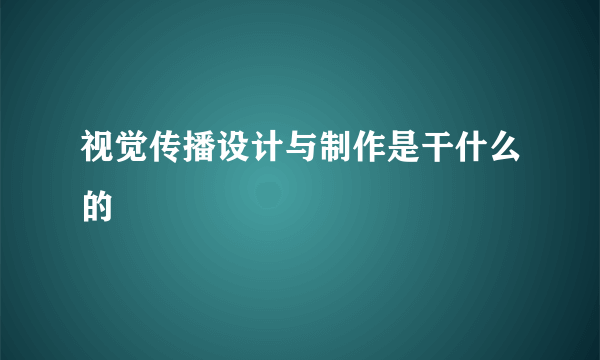 视觉传播设计与制作是干什么的